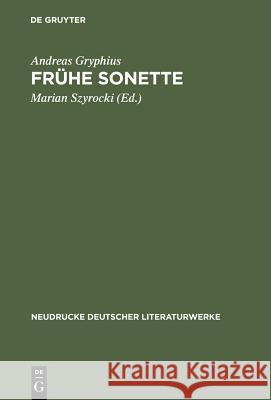 DE GRUYTER

Andreas Gryphius
FRÜHE SONETTE
Marian Szyrocki (Ed.)

NEUDRUCKE DEUTSCHER LITERATURWERKE

DE G

Kraina Książek